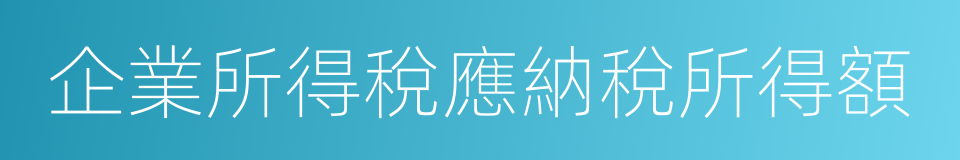 企業所得稅應納稅所得額